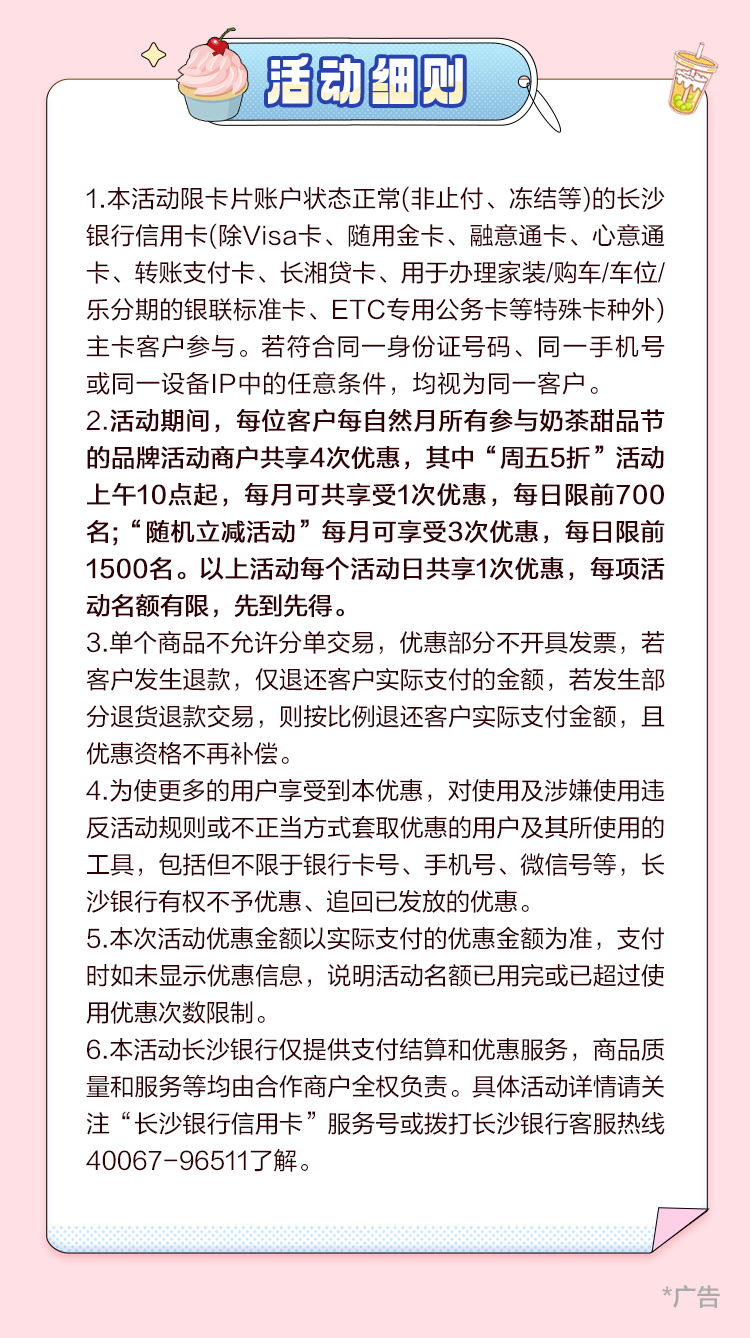 活动细则

1.本活动限卡片账户状态正常(非止付、冻结等)的长沙银行信用卡(除Visa卡、随用金卡、融意通卡、心意通卡、转账支付卡、长湘贷卡、用于办理家装/购车/车位/乐分期的银联标准卡、ETC专用公务卡等特殊卡种外)主卡客户参与。若符合同一身份证号码、同一手机号或同一设备IP中的任意条件，均视为同一客户。
2.活动期间，每位客户每自然月所有参与奶茶甜品节的品牌活动商户共享4次优惠，其中“周五5折”活动上午10点起，每月可共享受1次优惠，每日限前700名;“随机立减活动”每月可享受3次优惠，每日限前1500名。以上活动每个活动日共享1次优惠，每项活动名额有限，先到先得。
3.单个商品不允许分单交易，优惠部分不开具发票，若客户发生退款，仅退还客户实际支付的金额，若发生部分退货退款交易，则按比例退还客户实际支付金额，且优惠资格不再补偿。
4.为使更多的用户享受到本优惠，对使用及涉嫌使用违反活动规则或不正当方式套取优惠的用户及其所使用的工具，包括但不限于银行卡号、手机号、微信号等，长沙银行有权不予优惠、追回已发放的优惠。
5.本次活动优惠金额以实际支付的优惠金额为准，支付时如未显示优惠信息，说明活动名额已用完或已超过使用优惠次数限制。
6.本活动长沙银行仅提供支付结算和优惠服务，商品质量和服务等均由合作商户全权负责。具体活动详情请关注“长沙银行信用卡”服务号或拨打长沙银行客服热线40067-96511了解。

*广告